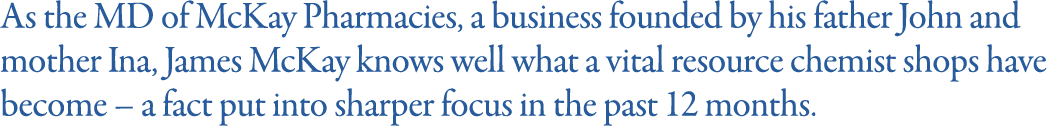 As the MD of McKay Pharmacies, a business founded by his father John and mother Ina, James McKay knows well what a vital resource chemist shops have become – a fact put into sharper focus in the past 12 months.